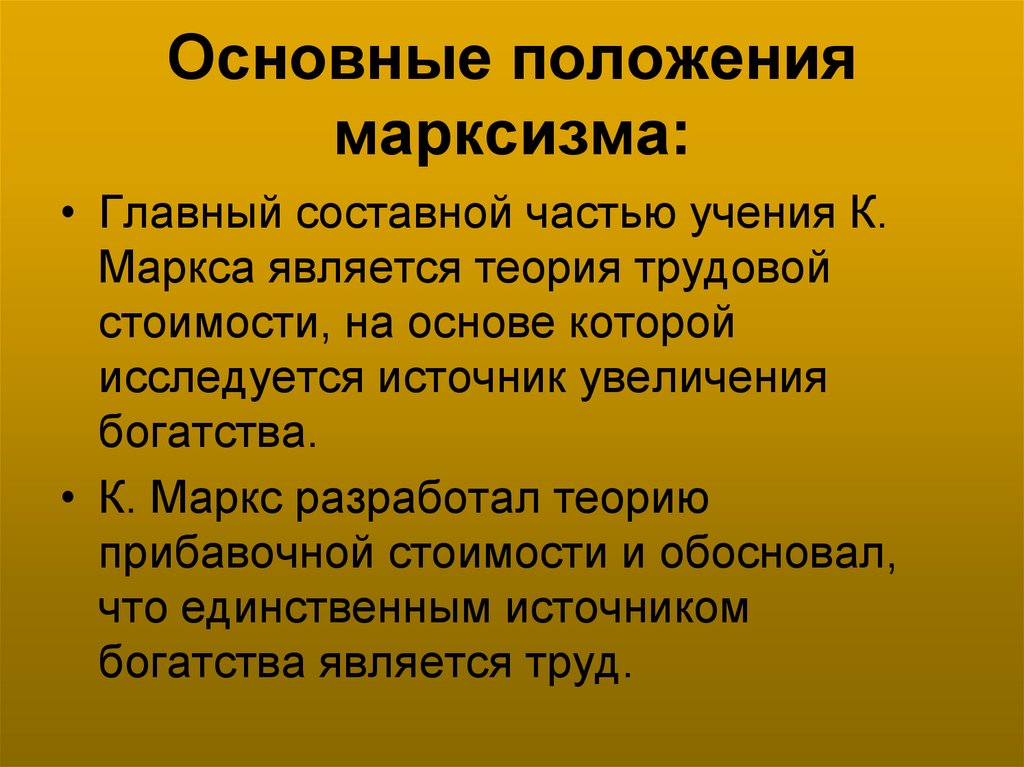 Основные положения марксизма:

• Главный составной частью учения К. Маркса является теория трудовой стоимости, на основе которой исследуется источник увеличения богатства.

• К. Маркс разработал теорию прибавочной стоимости и обосновал, что единственным источником богатства является труд.